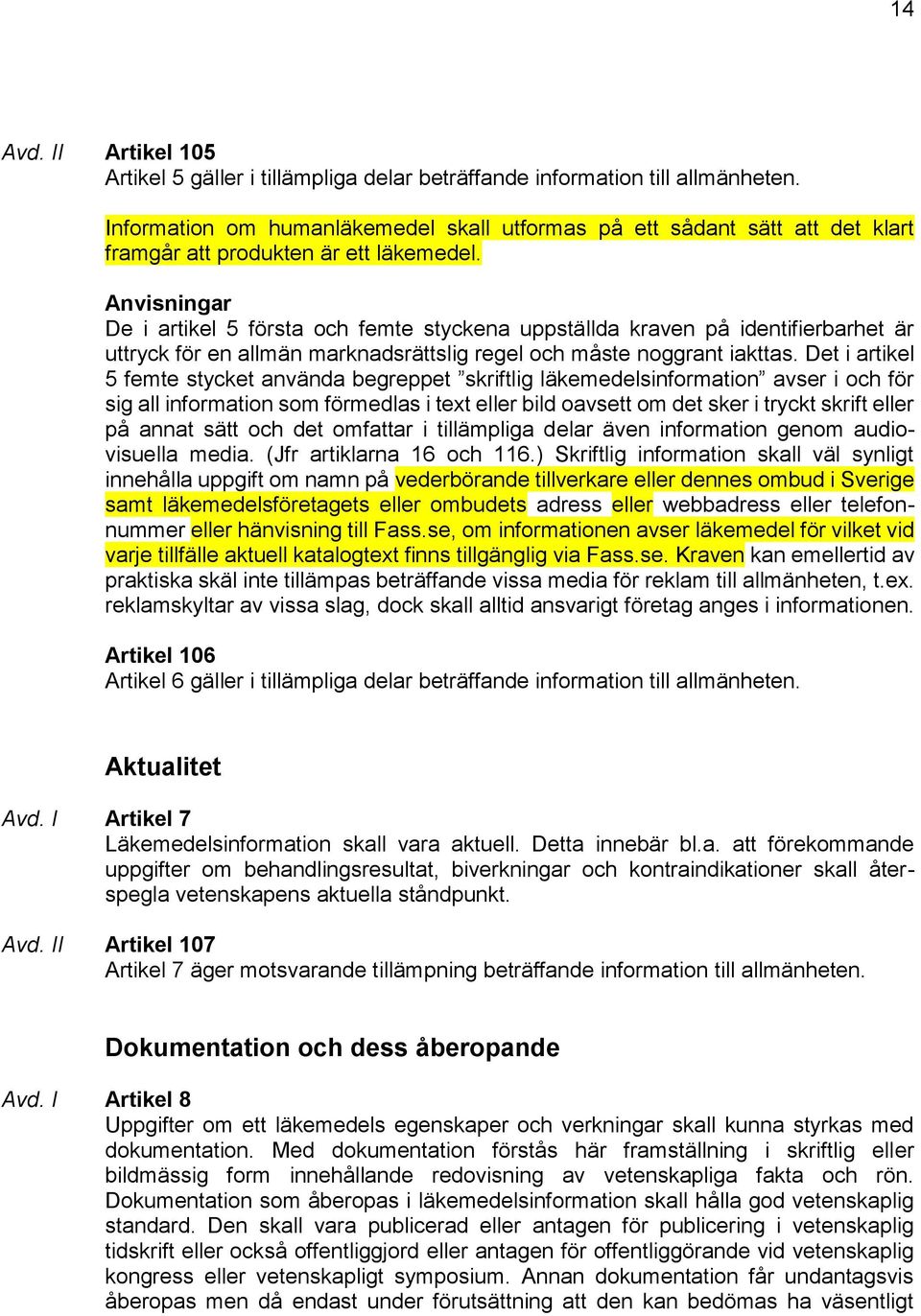 14

Avd. II

Artikel 105
Artikel 5 gäller i tillämpliga delar beträffande information till allmänheten.

Information om humanläkemedel skall utformas på ett sådant sätt att det klart framgår att produkten är ett läkemedel.

Anvisningar
De i artikel 5 första och femte styckena uppställda kraven på identifierbarhet är uttryck för en allmän marknadsrättslig regel och måste noggrant iakttas. Det i artikel 5 femte stycket använda begreppet ”skriftlig läkemedelsinformation” avser i och för sig all information som förmedlas i text eller bild oavsett om det sker i tryckt skrift eller på annat sätt och det omfattar i tillämpliga delar även information genom audiovisuella media. (Jfr artiklarna 16 och 116.) Skriftlig information skall väl synligt innehålla uppgift om namn på vederbörande tillverkare eller dennes ombud i Sverige samt läkemedelsföretagets eller ombudets adress eller webbadress eller telefonnummer eller hänvisning till Fass.se, om informationen avser läkemedel för vilket vid varje tillfälle aktuell katalogtext finns tillgänglig via Fass.se. Kraven kan emellertid av praktiska skäl inte tillämpas beträffande vissa media för reklam till allmänheten, t.ex. reklamskyltar av vissa slag, dock skall alltid ansvarigt företag anges i informationen.

Artikel 106
Artikel 6 gäller i tillämpliga delar beträffande information till allmänheten.

Aktualitet

Avd. I

Artikel 7
Läkemedelsinformation skall vara aktuell. Detta innebär bl.a. att förekommande uppgifter om behandlingsresultat, biverkningar och kontraindikationer skall återspegla vetenskapens aktuella ståndpunkt.

Avd. II

Artikel 107
Artikel 7 äger motsvarande tillämpning beträffande information till allmänheten.

Dokumentation och dess åberopande

Avd. I

Artikel 8
Uppgifter om ett läkemedels egenskaper och verkningar skall kunna styrkas med dokumentation. Med dokumentation förstås här framställning i skriftlig eller bildmässig form innehållande redovisning av vetenskapliga fakta och rön. Dokumentation som åberopas i läkemedelsinformation skall hålla god vetenskaplig standard. Den skall vara publicerad eller antagen för publicering i vetenskaplig tidskrift eller också offentliggjord eller antagen för offentliggörande vid vetenskaplig kongress eller vetenskapligt symposium. Annan dokumentation får undantagsvis åberopas men då endast under förutsättning att den kan bedömas ha väsentligt